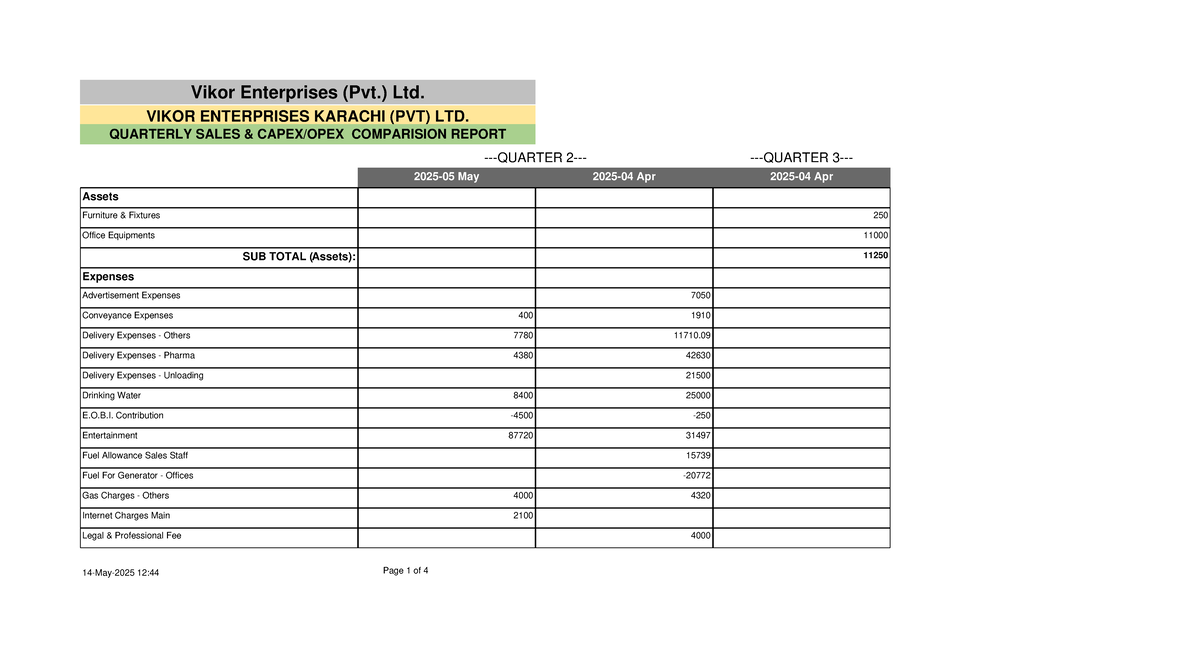 Vikor Enterprises (Pvt.) Ltd.

VIKOR ENTERPRISES KARACHI (PVT) LTD.

QUARTERLY SALES & CAPEX/OPEX COMPARISION REPORT

---QUARTER 2--- ---QUARTER 3---

| | 2025-05 May | 2025-04 Apr | 2025-04 Apr |
|---|---|---|---|
| Assets | | | |
| Furniture & Fixtures | | | 250 |
| Office Equipments | | | 11000 |
| SUB TOTAL (Assets): | | | 11250 |
| Expenses | | | |
| Advertisement Expenses | | 7050 | |
| Conveyance Expenses | 400 | 1910 | |
| Delivery Expenses - Others | 7780 | 11710.09 | |
| Delivery Expenses - Pharma | 4380 | 42630 | |
| Delivery Expenses - Unloading | | 21500 | |
| Drinking Water | 8400 | 25000 | |
| E.O.B.I. Contribution | -4500 | -250 | |
| Entertainment | 87720 | 31497 | |
| Fuel Allowance Sales Staff | | 15739 | |
| Fuel For Generator - Offices | | -20772 | |
| Gas Charges - Others | 4000 | 4320 | |
| Internet Charges Main | 2100 | | |
| Legal & Professional Fee | | 4000 | |

14-May-2025 12:44

Page 1 of 4